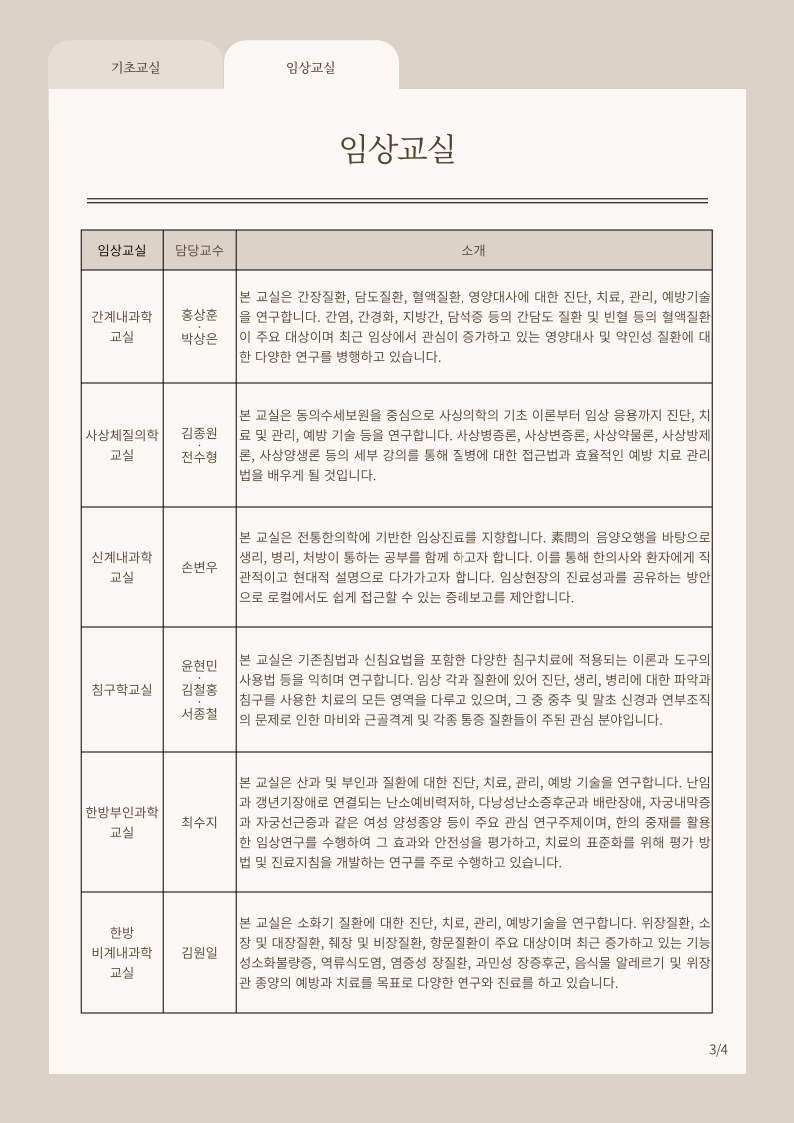 기초교실

임상교실

임상교실

| 임상교실 | 담당교수 | 소개 |
|---|---|---|
| 간계내과학 교실 | 홍상훈 · 박상은 | 본 교실은 간장질환, 담도질환, 혈액질환, 영양대사에 대한 진단, 치료, 관리, 예방기술을 연구합니다. 간염, 간경화, 지방간, 담석증 등의 간담도 질환 및 빈혈 등의 혈액질환이 주요 대상이며 최근 임상에서 관심이 증가하고 있는 영양대사 및 약인성 질환에 대한 다양한 연구를 병행하고 있습니다. |
| 사상체질의학 교실 | 김종원 · 전수형 | 본 교실은 동의수세보원을 중심으로 사상의학의 기초 이론부터 임상 응용까지 진단, 치료 및 관리, 예방 기술 등을 연구합니다. 사상병증론, 사상변증론, 사상약물론, 사상방제론, 사상양생론 등의 세부 강의를 통해 질병에 대한 접근법과 효율적인 예방 치료 관리법을 배우게 될 것입니다. |
| 신계내과학 교실 | 손변우 | 본 교실은 전통한의학에 기반한 임상진료를 지향합니다. 素問의 음양오행을 바탕으로 생리, 병리, 처방이 통하는 공부를 함께 하고자 합니다. 이를 통해 한의사와 환자에게 직관적이고 현대적 설명으로 다가가고자 합니다. 임상현장의 진료성과를 공유하는 방안으로 로컬에서도 쉽게 접근할 수 있는 증례보고를 제안합니다. |
| 침구학교실 | 윤현민 · 김철홍 · 서종철 | 본 교실은 기존침법과 신침요법을 포함한 다양한 침구치료에 적용되는 이론과 도구의 사용법 등을 익히며 연구합니다. 임상 각과 질환에 있어 진단, 생리, 병리에 대한 파악과 침구를 사용한 치료의 모든 영역을 다루고 있으며, 그 중 중추 및 말초 신경과 연부조직의 문제로 인한 마비와 근골격계 및 각종 통증 질환들이 주된 관심 분야입니다. |
| 한방부인과학 교실 | 최수지 | 본 교실은 산과 및 부인과 질환에 대한 진단, 치료, 관리, 예방 기술을 연구합니다. 난임과 갱년기장애로 연결되는 난소예비력저하, 다낭성난소증후군과 배란장애, 자궁내막증과 자궁선근증과 같은 여성 양성종양 등이 주요 관심 연구주제이며, 한의 중재를 활용한 임상연구를 수행하여 그 효과와 안전성을 평가하고, 치료의 표준화를 위해 평가 방법 및 진료지침을 개발하는 연구를 주로 수행하고 있습니다. |
| 한방 비계내과학 교실 | 김원일 | 본 교실은 소화기 질환에 대한 진단, 치료, 관리, 예방기술을 연구합니다. 위장질환, 소장 및 대장질환, 췌장 및 비장질환, 항문질환이 주요 대상이며 최근 증가하고 있는 기능성소화불량증, 역류식도염, 염증성 장질환, 과민성 장증후군, 음식물 알레르기 및 위장관 종양의 예방과 치료를 목표로 다양한 연구와 진료를 하고 있습니다. |

3/4